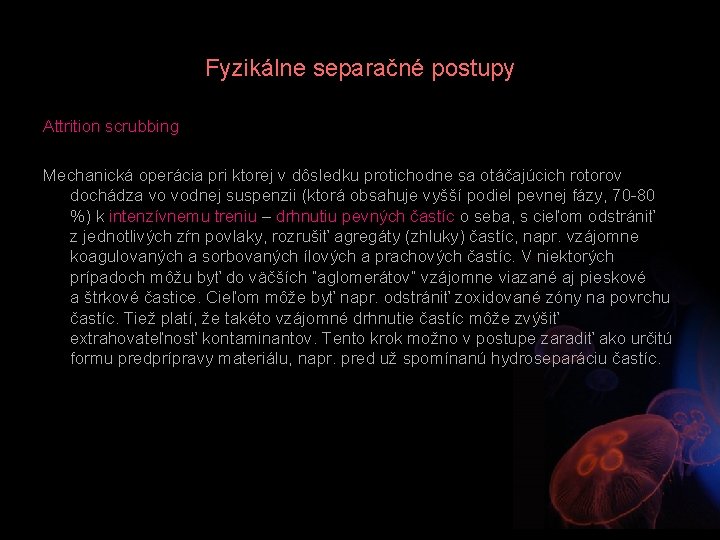 Fyzikálne separačné postupy

Attrition scrubbing

Mechanická operácia pri ktorej v dôsledku protichodne sa otáčajúcich rotorov dochádza vo vodnej suspenzii (ktorá obsahuje vyšší podiel pevnej fázy, 70-80 %) k intenzívnemu treniu – drhnutiu pevných častíc o seba, s cieľom odstrániť z jednotlivých zŕn povlaky, rozrušiť agregáty (zhluky) častíc, napr. vzájomne koagulovaných a sorbovaných ílových a prachových častíc. V niektorých prípadoch môžu byť do väčších "aglomerátov" vzájomne viazané aj pieskové a štrkové častice. Cieľom môže byť napr. odstrániť zoxidované zóny na povrchu častíc. Tiež platí, že takéto vzájomné drhnutie častíc môže zvýšiť extrahovateľnosť kontaminantov. Tento krok možno v postupe zaradiť ako určitú formu predprípravy materiálu, napr. pred už spomínanú hydroseparáciu častíc.